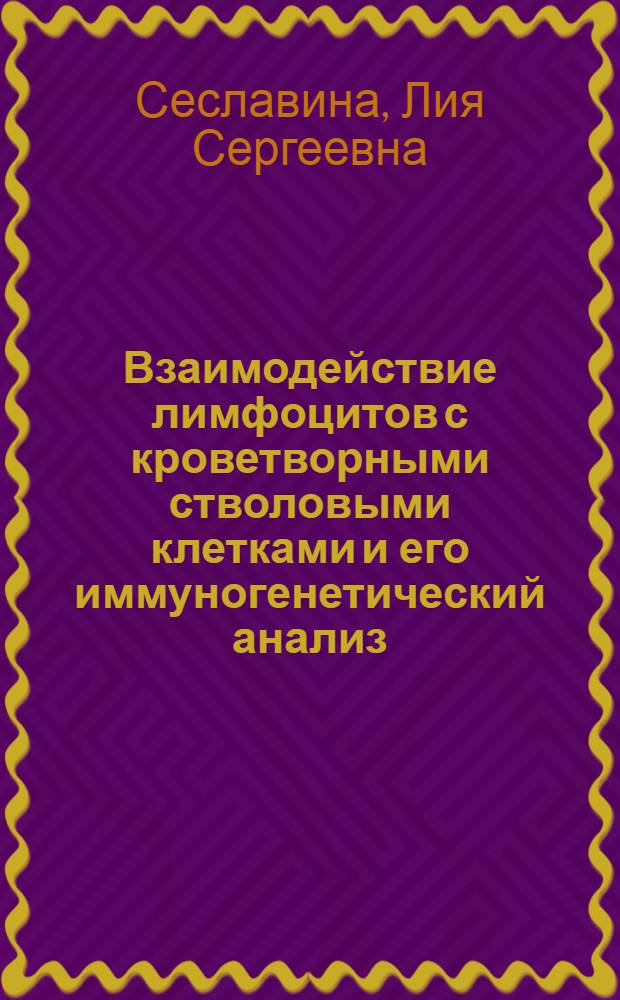 Сеславина, Лия Сергеевна

Взаимодействие лимфоцитов с кроветворными стволовыми клетками и его иммуногенетический анализ